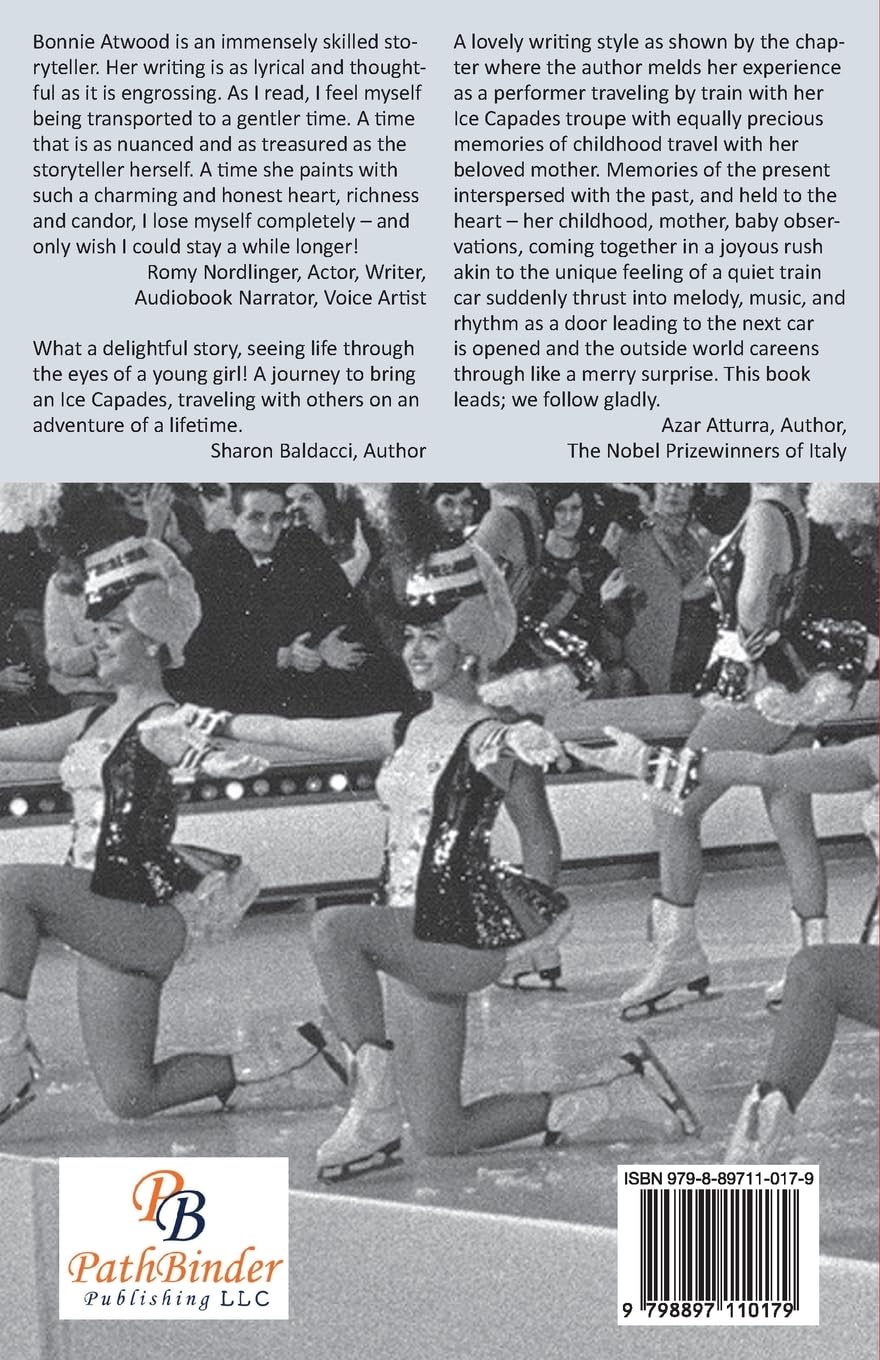 Bonnie Atwood is an immensely skilled storyteller. Her writing is as lyrical and thoughtful as it is engrossing. As I read, I feel myself being transported to a gentler time. A time that is as nuanced and as treasured as the storyteller herself. A time she paints with such a charming and honest heart, richness and candor, I lose myself completely – and only wish I could stay a while longer!

Romy Nordlinger, Actor, Writer,
Audiobook Narrator, Voice Artist

What a delightful story, seeing life through the eyes of a young girl! A journey to bring an Ice Capades, traveling with others on an adventure of a lifetime.

Sharon Baldacci, Author

A lovely writing style as shown by the chapter where the author melds her experience as a performer traveling by train with her Ice Capades troupe with equally precious memories of childhood travel with her beloved mother. Memories of the present interspersed with the past, and held to the heart – her childhood, mother, baby observations, coming together in a joyous rush akin to the unique feeling of a quiet train car suddenly thrust into melody, music, and rhythm as a door leading to the next car is opened and the outside world careens through like a merry surprise. This book leads; we follow gladly.

Azar Atturra, Author,
The Nobel Prizewinners of Italy

PB
PathBinder
Publishing LLC

ISBN 979-8-89711-017-9

9 798897 110179